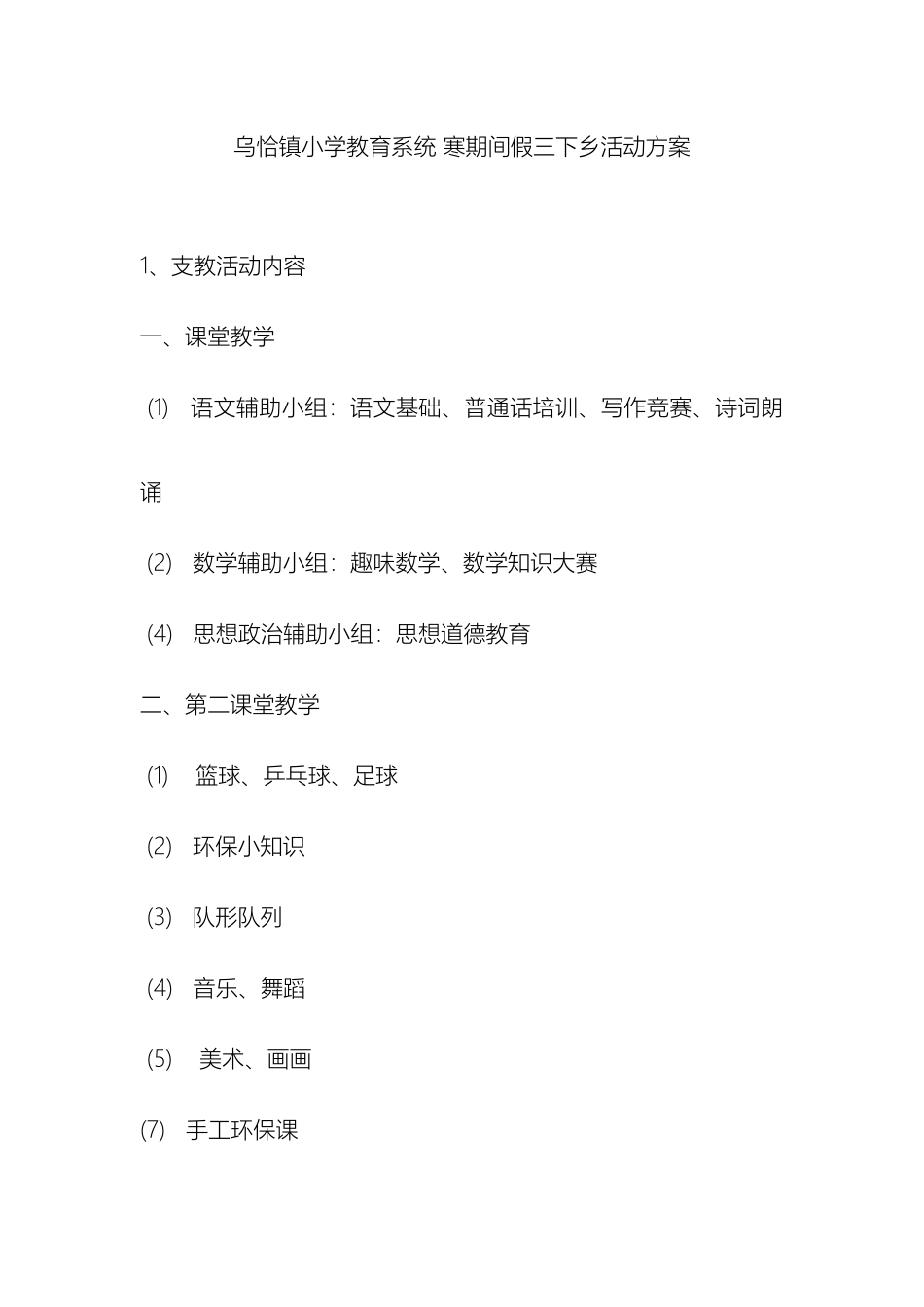 乌恰镇小学教育系统 寒期间假三下乡活动方案

1、支教活动内容

一、课堂教学

(1) 语文辅助小组：语文基础、普通话培训、写作竞赛、诗词朗诵

(2) 数学辅助小组：趣味数学、数学知识大赛

(4) 思想政治辅助小组：思想道德教育

二、第二课堂教学

(1) 篮球、乒乓球、足球

(2) 环保小知识

(3) 队形队列

(4) 音乐、舞蹈

(5) 美术、画画

(7) 手工环保课